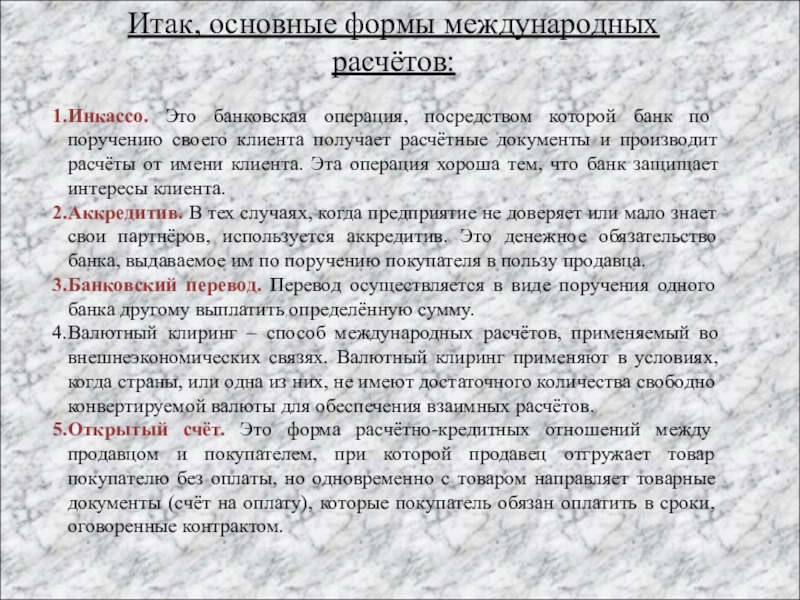 Итак, основные формы международных расчётов:

1.Инкассо. Это банковская операция, посредством которой банк по поручению своего клиента получает расчётные документы и производит расчёты от имени клиента. Эта операция хороша тем, что банк защищает интересы клиента.

2.Аккредитив. В тех случаях, когда предприятие не доверяет или мало знает свои партнёров, используется аккредитив. Это денежное обязательство банка, выдаваемое им по поручению покупателя в пользу продавца.

3.Банковский перевод. Перевод осуществляется в виде поручения одного банка другому выплатить определённую сумму.

4.Валютный клиринг – способ международных расчётов, применяемый во внешнеэкономических связях. Валютный клиринг применяют в условиях, когда страны, или одна из них, не имеют достаточного количества свободно конвертируемой валюты для обеспечения взаимных расчётов.

5.Открытый счёт. Это форма расчётно-кредитных отношений между продавцом и покупателем, при которой продавец отгружает товар покупателю без оплаты, но одновременно с товаром направляет товарные документы (счёт на оплату), которые покупатель обязан оплатить в сроки, оговоренные контрактом.